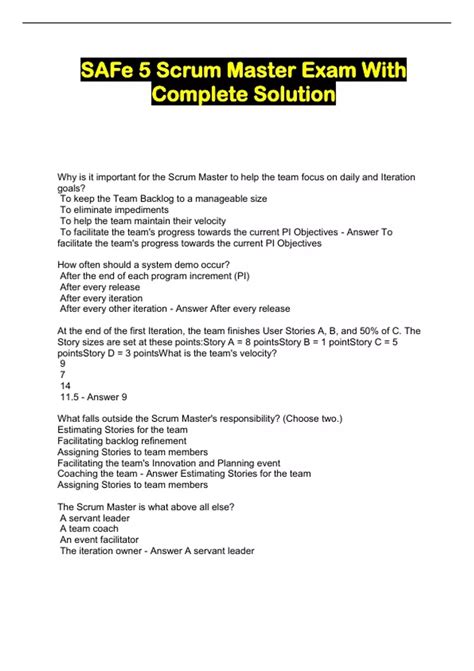 SAFe 5 Scrum Master Exam With Complete Solution

Why is it important for the Scrum Master to help the team focus on daily and Iteration goals?
To keep the Team Backlog to a manageable size
To eliminate impediments
To help the team maintain their velocity
To facilitate the team's progress towards the current PI Objectives - Answer To facilitate the team's progress towards the current PI Objectives

How often should a system demo occur?
After the end of each program increment (PI)
After every release
After every iteration
After every other iteration - Answer After every release

At the end of the first Iteration, the team finishes User Stories A, B, and 50% of C. The Story sizes are set at these points:Story A = 8 pointsStory B = 1 pointStory C = 5 pointsStory D = 3 pointsWhat is the team's velocity?
9
7
14
11.5 - Answer 9

What falls outside the Scrum Master's responsibility? (Choose two.)
Estimating Stories for the team
Facilitating backlog refinement
Assigning Stories to team members
Facilitating the team's Innovation and Planning event
Coaching the team - Answer Estimating Stories for the team
Assigning Stories to team members

The Scrum Master is what above all else?
A servant leader
A team coach
An event facilitator
The iteration owner - Answer A servant leader